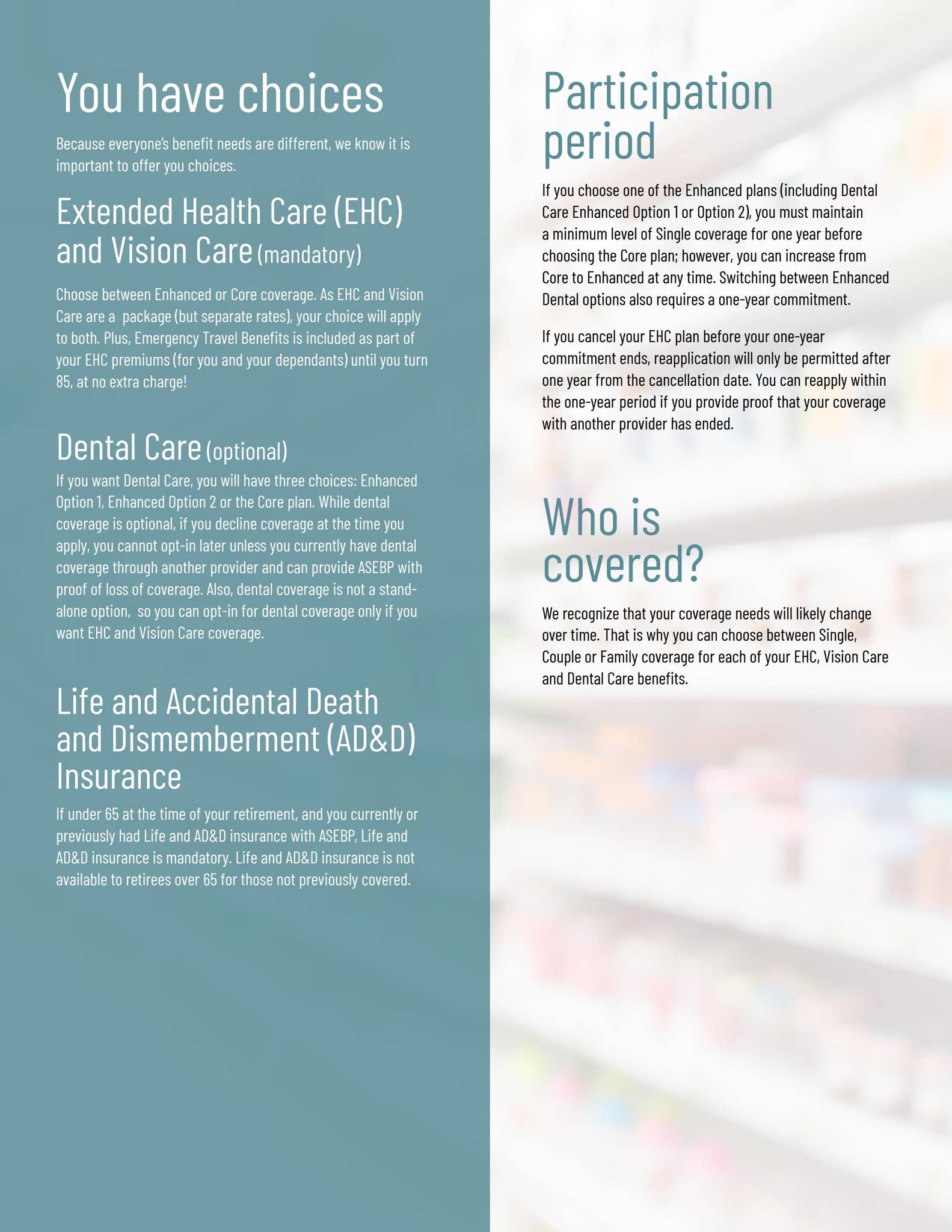 You have choices

Because everyone's benefit needs are different, we know it is important to offer you choices.

Extended Health Care (EHC) and Vision Care (mandatory)

Choose between Enhanced or Core coverage. As EHC and Vision Care are a package (but separate rates), your choice will apply to both. Plus, Emergency Travel Benefits is included as part of your EHC premiums (for you and your dependants) until you turn 85, at no extra charge!

Dental Care (optional)

If you want Dental Care, you will have three choices: Enhanced Option 1, Enhanced Option 2 or the Core plan. While dental coverage is optional, if you decline coverage at the time you apply, you cannot opt-in later unless you currently have dental coverage through another provider and can provide ASEBP with proof of loss of coverage. Also, dental coverage is not a stand-alone option, so you can opt-in for dental coverage only if you want EHC and Vision Care coverage.

Life and Accidental Death and Dismemberment (AD&D) Insurance

If under 65 at the time of your retirement, and you currently or previously had Life and AD&D insurance with ASEBP, Life and AD&D insurance is mandatory. Life and AD&D insurance is not available to retirees over 65 for those not previously covered.

Participation period

If you choose one of the Enhanced plans (including Dental Care Enhanced Option 1 or Option 2), you must maintain a minimum level of Single coverage for one year before choosing the Core plan; however, you can increase from Core to Enhanced at any time. Switching between Enhanced Dental options also requires a one-year commitment.

If you cancel your EHC plan before your one-year commitment ends, reapplication will only be permitted after one year from the cancellation date. You can reapply within the one-year period if you provide proof that your coverage with another provider has ended.

Who is covered?

We recognize that your coverage needs will likely change over time. That is why you can choose between Single, Couple or Family coverage for each of your EHC, Vision Care and Dental Care benefits.